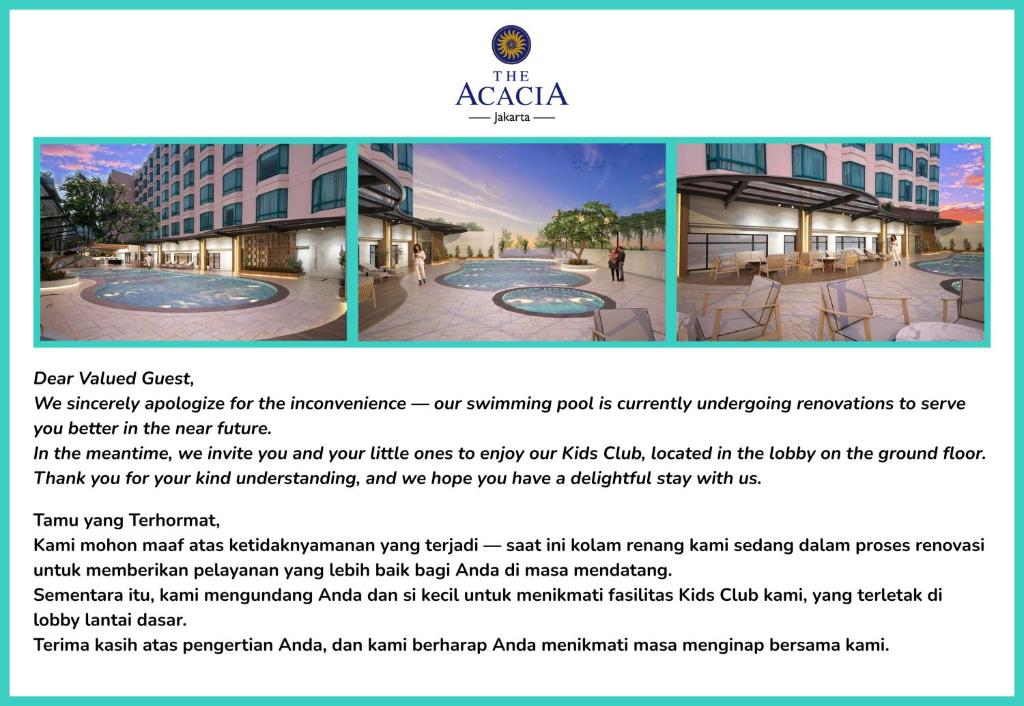 THE
ACACIA
Jakarta

Dear Valued Guest,
We sincerely apologize for the inconvenience — our swimming pool is currently undergoing renovations to serve you better in the near future.
In the meantime, we invite you and your little ones to enjoy our Kids Club, located in the lobby on the ground floor.
Thank you for your kind understanding, and we hope you have a delightful stay with us.

Tamu yang Terhormat,
Kami mohon maaf atas ketidaknyamanan yang terjadi — saat ini kolam renang kami sedang dalam proses renovasi untuk memberikan pelayanan yang lebih baik bagi Anda di masa mendatang.
Sementara itu, kami mengundang Anda dan si kecil untuk menikmati fasilitas Kids Club kami, yang terletak di lobby lantai dasar.
Terima kasih atas pengertian Anda, dan kami berharap Anda menikmati masa menginap bersama kami.